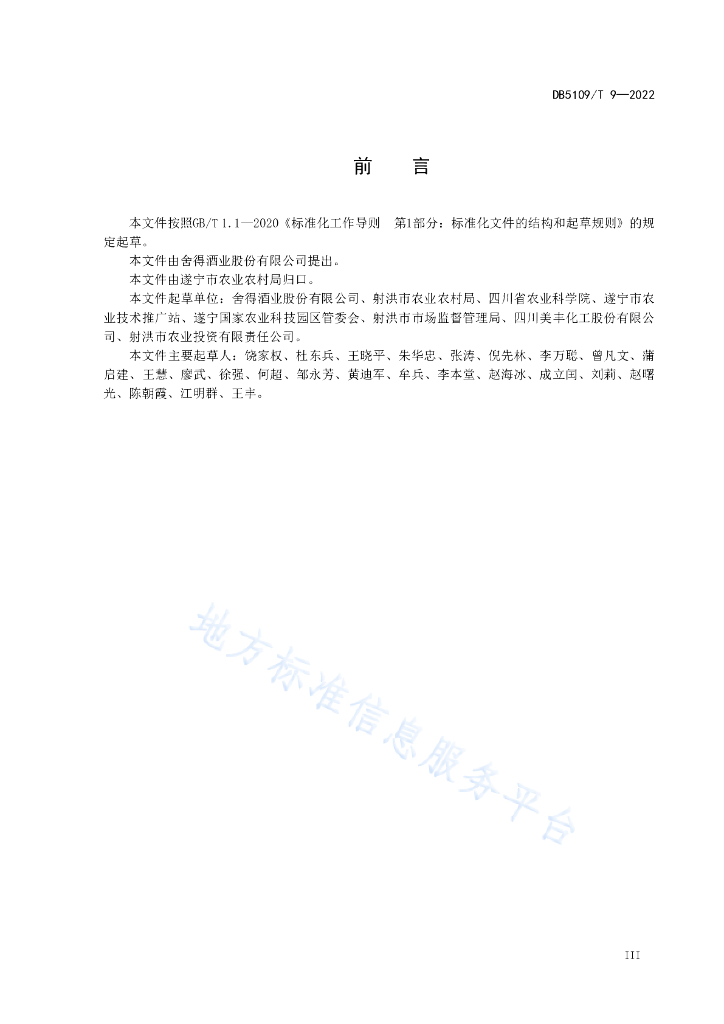 DB5109/T 9—2022

前　言

本文件按照GB/T 1.1—2020《标准化工作导则　第1部分：标准化文件的结构和起草规则》的规定起草。

本文件由舍得酒业股份有限公司提出。

本文件由遂宁市农业农村局归口。

本文件起草单位：舍得酒业股份有限公司、射洪市农业农村局、四川省农业科学院、遂宁市农业技术推广站、遂宁国家农业科技园区管委会、射洪市市场监督管理局、四川美丰化工股份有限公司、射洪市农业投资有限责任公司。

本文件主要起草人：饶家权、杜东兵、王晓平、朱华忠、张涛、倪先林、李万聪、曾凡文、蒲启建、王慧、廖武、徐强、何超、邹永芳、黄迪军、牟兵、李本堂、赵海冰、成立闰、刘莉、赵曙光、陈朝霞、江明群、王丰。

地方标准信息服务平台

III